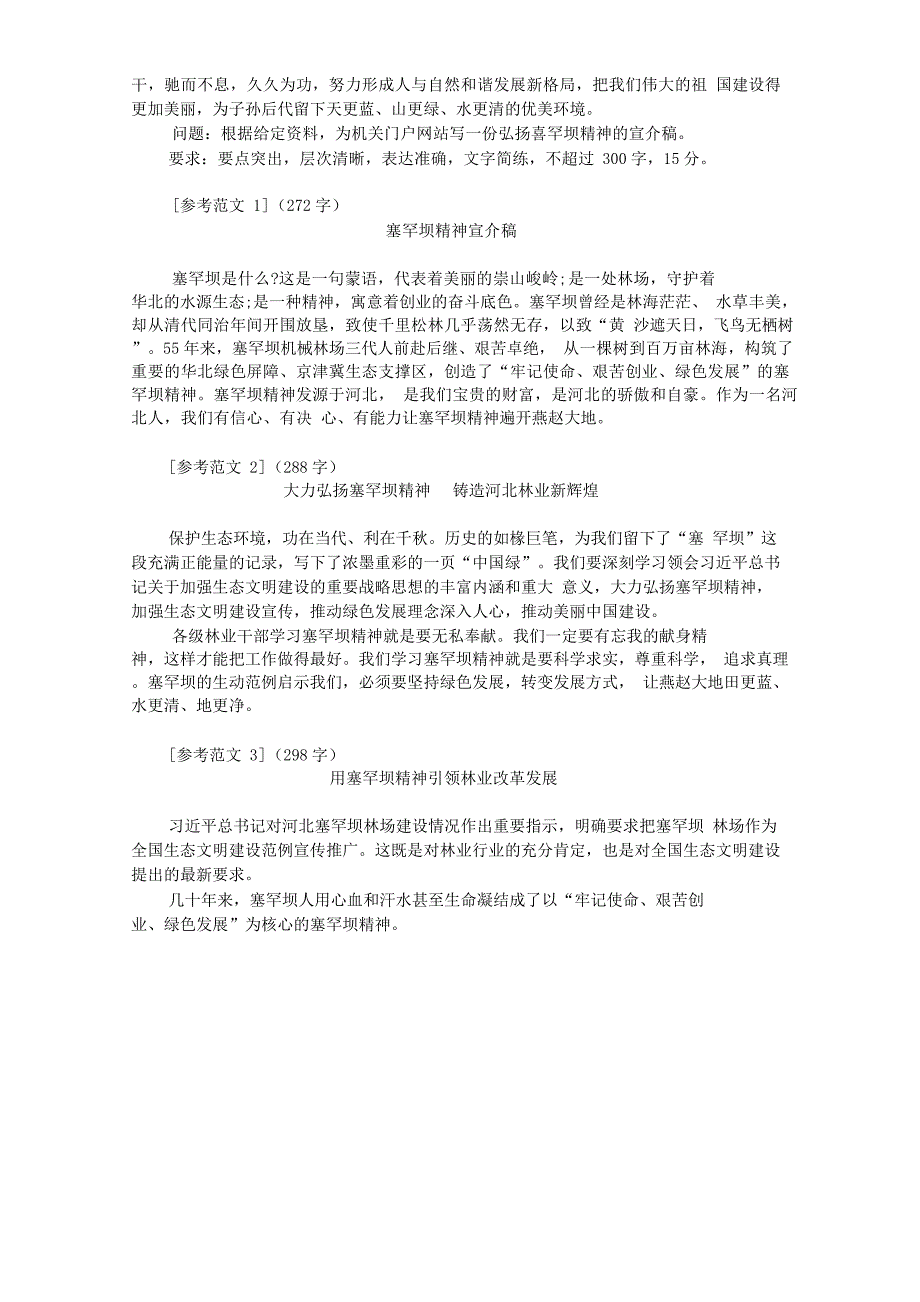 干，驰而不息，久久为功，努力形成人与自然和谐发展新格局，把我们伟大的祖 国建设得更加美丽，为子孙后代留下天更蓝、山更绿、水更清的优美环境。

问题：根据给定资料，为机关门户网站写一份弘扬喜罕坝精神的宣介稿。

要求：要点突出，层次清晰，表达准确，文字简练，不超过 300 字，15 分。

[参考范文 1]（272 字）

塞罕坝精神宣介稿

塞罕坝是什么?这是一句蒙语，代表着美丽的崇山峻岭;是一处林场，守护着华北的水源生态;是一种精神，寓意着创业的奋斗底色。塞罕坝曾经是林海茫茫、 水草丰美，却从清代同治年间开围放垦，致使千里松林几乎荡然无存，以致“黄 沙遮天日，飞鸟无栖树”。55年来，塞罕坝机械林场三代人前赴后继、艰苦卓绝， 从一棵树到百万亩林海，构筑了重要的华北绿色屏障、京津冀生态支撑区，创造了“牢记使命、艰苦创业、绿色发展”的塞罕坝精神。塞罕坝精神发源于河北， 是我们宝贵的财富，是河北的骄傲和自豪。作为一名河北人，我们有信心、有决 心、有能力让塞罕坝精神遍开燕赵大地。

[参考范文 2]（288 字）

大力弘扬塞罕坝精神 铸造河北林业新辉煌

保护生态环境，功在当代、利在千秋。历史的如椽巨笔，为我们留下了“塞 罕坝”这段充满正能量的记录，写下了浓墨重彩的一页“中国绿”。我们要深刻学习领会习近平总书记关于加强生态文明建设的重要战略思想的丰富内涵和重大 意义，大力弘扬塞罕坝精神，加强生态文明建设宣传，推动绿色发展理念深入人心，推动美丽中国建设。

各级林业干部学习塞罕坝精神就是要无私奉献。我们一定要有忘我的献身精神，这样才能把工作做得最好。我们学习塞罕坝精神就是要科学求实，尊重科学， 追求真理。塞罕坝的生动范例启示我们，必须要坚持绿色发展，转变发展方式， 让燕赵大地田更蓝、水更清、地更净。

[参考范文 3]（298 字）

用塞罕坝精神引领林业改革发展

习近平总书记对河北塞罕坝林场建设情况作出重要指示，明确要求把塞罕坝 林场作为全国生态文明建设范例宣传推广。这既是对林业行业的充分肯定，也是对全国生态文明建设提出的最新要求。

几十年来，塞罕坝人用心血和汗水甚至生命凝结成了以“牢记使命、艰苦创业、绿色发展”为核心的塞罕坝精神。